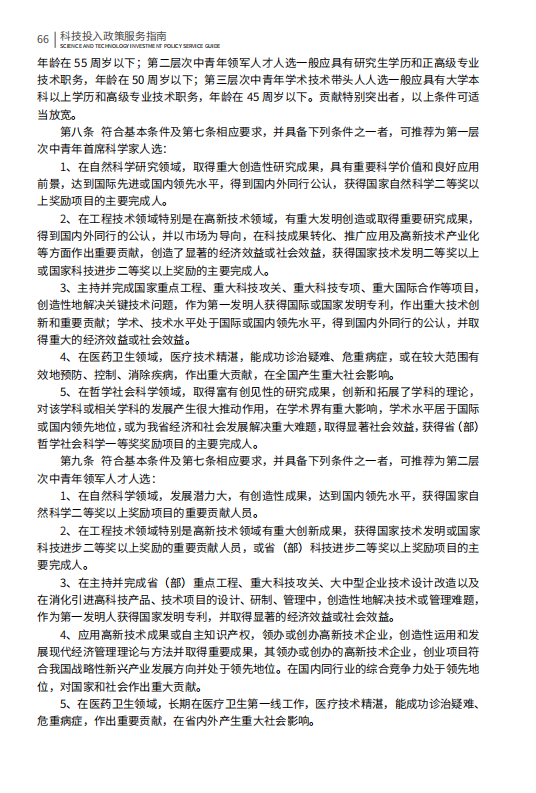 66 | 科技投入政策服务指南
SCIENCE AND TECHNOLOGY INVESTMENT POLICY SERVICE GUIDE

年龄在 55 周岁以下；第二层次中青年领军人才人选一般应具有研究生学历和正高级专业技术职务，年龄在 50 周岁以下；第三层次中青年学术技术带头人人选一般应具有大学本科以上学历和高级专业技术职务，年龄在 45 周岁以下。贡献特别突出者，以上条件可适当放宽。

第八条 符合基本条件及第七条相应要求，并具备下列条件之一者，可推荐为第一层次中青年首席科学家人选：

1、在自然科学研究领域，取得重大创造性研究成果，具有重要科学价值和良好应用前景，达到国际先进或国内领先水平，得到国内外同行公认，获得国家自然科学二等奖以上奖励项目的主要完成人。

2、在工程技术领域特别是在高新技术领域，有重大发明创造或取得重要研究成果，得到国内外同行的公认，并以市场为导向，在科技成果转化、推广应用及高新技术产业化等方面作出重要贡献，创造了显著的经济效益或社会效益，获得国家技术发明二等奖以上或国家科技进步二等奖以上奖励的主要完成人。

3、主持并完成国家重点工程、重大科技攻关、重大科技专项、重大国际合作等项目，创造性地解决关键技术问题，作为第一发明人获得国际或国家发明专利，作出重大技术创新和重要贡献；学术、技术水平处于国际或国内领先水平，得到国内外同行的公认，并取得重大的经济效益或社会效益。

4、在医药卫生领域，医疗技术精湛，能成功诊治疑难、危重病症，或在较大范围有效地预防、控制、消除疾病，作出重大贡献，在全国产生重大社会影响。

5、在哲学社会科学领域，取得富有创见性的研究成果，创新和拓展了学科的理论，对该学科或相关学科的发展产生很大推动作用，在学术界有重大影响，学术水平居于国际或国内领先地位，或为我省经济和社会发展解决重大难题，取得显著社会效益，获得省（部）哲学社会科学一等奖奖励项目的主要完成人。

第九条 符合基本条件及第七条相应要求，并具备下列条件之一者，可推荐为第二层次中青年领军人才人选：

1、在自然科学领域，发展潜力大，有创造性成果，达到国内领先水平，获得国家自然科学二等奖以上奖励项目的重要贡献人员。

2、在工程技术领域特别是高新技术领域有重大创新成果，获得国家技术发明或国家科技进步二等奖以上奖励的重要贡献人员，或省（部）科技进步二等奖以上奖励项目的主要完成人。

3、在主持并完成省（部）重点工程、重大科技攻关、大中型企业技术设计改造以及在消化引进高科技产品、技术项目的设计、研制、管理中，创造性地解决技术或管理难题，作为第一发明人获得国家发明专利，并取得显著的经济效益或社会效益。

4、应用高新技术成果或自主知识产权，领办或创办高新技术企业，创造性运用和发展现代经济管理理论与方法并取得重要成果，其领办或创办的高新技术企业，创业项目符合我国战略性新兴产业发展方向并处于领先地位。在国内同行业的综合竞争力处于领先地位，对国家和社会作出重大贡献。

5、在医药卫生领域，长期在医疗卫生第一线工作，医疗技术精湛，能成功诊治疑难、危重病症，作出重要贡献，在省内外产生重大社会影响。